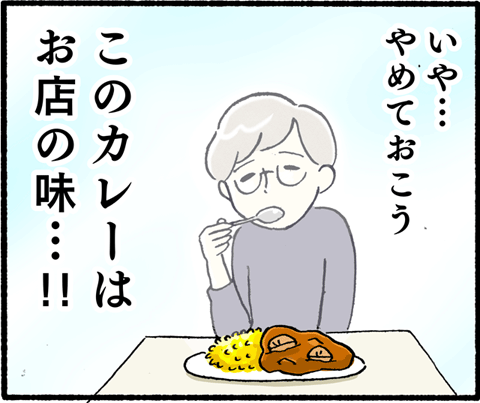 いや…
やめておこう

このカレーは
お店の味…!!